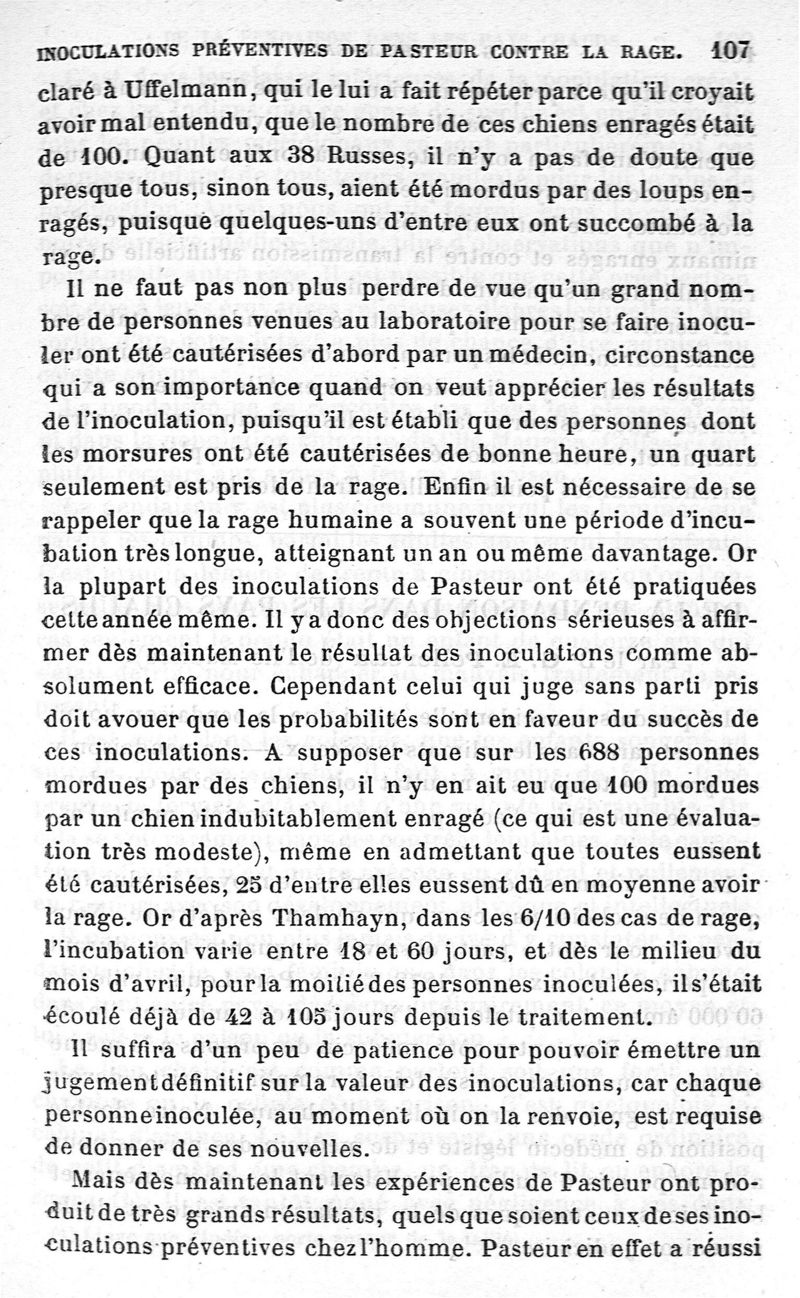 INOCULATIONS PRÉVENTIVES DE PASTEUR CONTRE LA RAGE. 107

claré à Uffelmann, qui le lui a fait répéter parce qu'il croyait avoir mal entendu, que le nombre de ces chiens enragés était de 100. Quant aux 38 Russes, il n'y a pas de doute que presque tous, sinon tous, aient été mordus par des loups enragés, puisque quelques-uns d'entre eux ont succombé à la rage.

Il ne faut pas non plus perdre de vue qu'un grand nombre de personnes venues au laboratoire pour se faire inoculer ont été cautérisées d'abord par un médecin, circonstance qui a son importance quand on veut apprécier les résultats de l'inoculation, puisqu'il est établi que des personnes dont les morsures ont été cautérisées de bonne heure, un quart seulement est pris de la rage. Enfin il est nécessaire de se rappeler que la rage humaine a souvent une période d'incubation très longue, atteignant un an ou même davantage. Or la plupart des inoculations de Pasteur ont été pratiquées cette année même. Il y a donc des objections sérieuses à affirmer dès maintenant le résultat des inoculations comme absolument efficace. Cependant celui qui juge sans parti pris doit avouer que les probabilités sont en faveur du succès de ces inoculations. A supposer que sur les 688 personnes mordues par des chiens, il n'y en ait eu que 100 mordues par un chien indubitablement enragé (ce qui est une évaluation très modeste), même en admettant que toutes eussent été cautérisées, 25 d'entre elles eussent dû en moyenne avoir la rage. Or d'après Thamhayn, dans les 6/10 des cas de rage, l'incubation varie entre 18 et 60 jours, et dès le milieu du mois d'avril, pour la moitié des personnes inoculées, il s'était écoulé déjà de 42 à 105 jours depuis le traitement.

Il suffira d'un peu de patience pour pouvoir émettre un jugement définitif sur la valeur des inoculations, car chaque personne inoculée, au moment où on la renvoie, est requise de donner de ses nouvelles.

Mais dès maintenant les expériences de Pasteur ont produit de très grands résultats, quels que soient ceux de ses inoculations préventives chez l'homme. Pasteur en effet a réussi